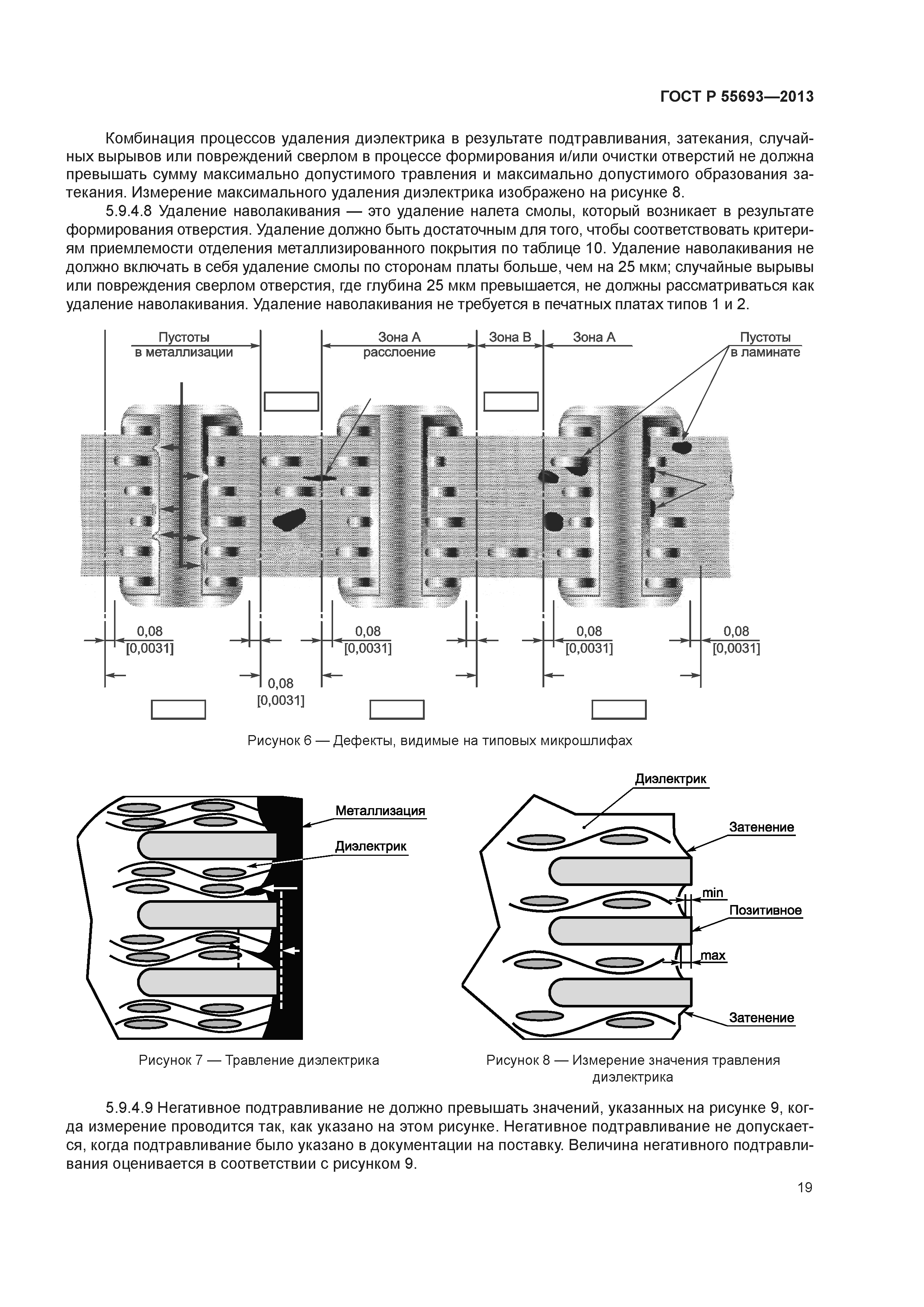 ГОСТ Р 55693—2013

Комбинация процессов удаления диэлектрика в результате подтравливания, затекания, случайных вырывов или повреждений сверлом в процессе формирования и/или очистки отверстий не должна превышать сумму максимально допустимого травления и максимально допустимого образования затекания. Измерение максимального удаления диэлектрика изображено на рисунке 8.

5.9.4.8 Удаление наволакивания — это удаление налета смолы, который возникает в результате формирования отверстия. Удаление должно быть достаточным для того, чтобы соответствовать критериям приемлемости отделения металлизированного покрытия по таблице 10. Удаление наволакивания не должно включать в себя удаление смолы по сторонам платы больше, чем на 25 мкм; случайные вырывы или повреждения сверлом отверстия, где глубина 25 мкм превышается, не должны рассматриваться как удаление наволакивания. Удаление наволакивания не требуется в печатных платах типов 1 и 2.

Пустоты в металлизации

Зона А расслоение

Зона В

Зона А

Пустоты в ламинате

0,08 [0,0031]

0,08 [0,0031]

0,08 [0,0031]

0,08 [0,0031]

0,08 [0,0031]

Рисунок 6 — Дефекты, видимые на типовых микрошлифах

Металлизация

Диэлектрик

Рисунок 7 — Травление диэлектрика

Диэлектрик

Затенение

min

Позитивное

max

Затенение

Рисунок 8 — Измерение значения травления диэлектрика

5.9.4.9 Негативное подтравливание не должно превышать значений, указанных на рисунке 9, когда измерение проводится так, как указано на этом рисунке. Негативное подтравливание не допускается, когда подтравливание было указано в документации на поставку. Величина негативного подтравливания оценивается в соответствии с рисунком 9.

19